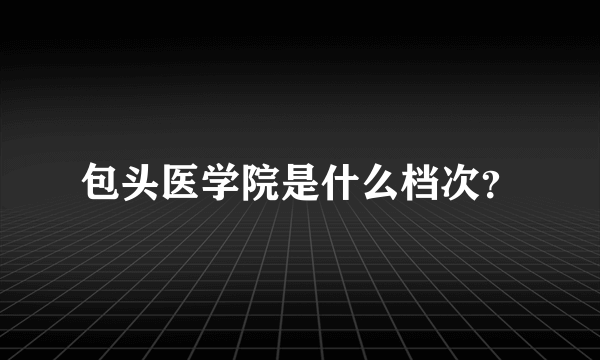 包头医学院是什么档次?